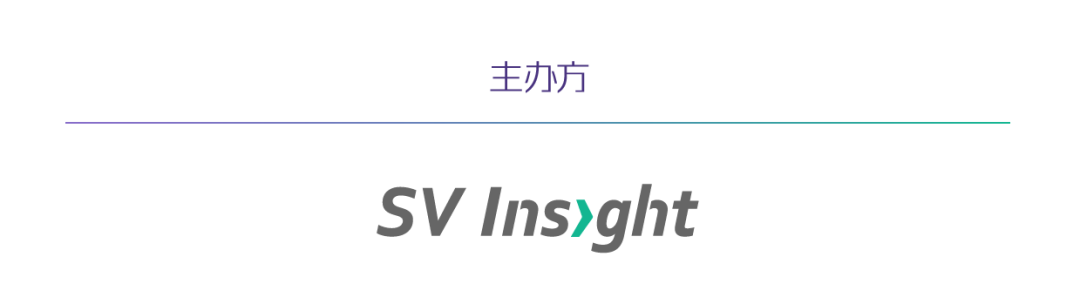 主办方

SV Insight